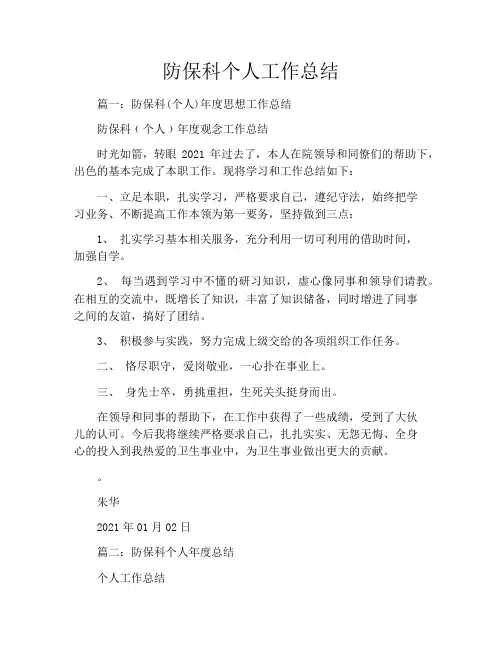 防保科个人工作总结

篇一：防保科(个人)年度思想工作总结

防保科（个人）年度观念工作总结

时光如箭，转眼 2021 年过去了，本人在院领导和同僚们的帮助下，出色的基本完成了本职工作。现将学习和工作总结如下：

一、立足本职，扎实学习，严格要求自己，遵纪守法，始终把学习业务、不断提高工作本领为第一要务，坚持做到三点：

1、 扎实学习基本相关服务，充分利用一切可利用的借助时间，加强自学。

2、 每当遇到学习中不懂的研习知识，虚心像同事和领导们请教。在相互的交流中，既增长了知识，丰富了知识储备，同时增进了同事之间的友谊，搞好了团结。

3、 积极参与实践，努力完成上级交给的各项组织工作任务。

二、 恪尽职守，爱岗敬业，一心扑在事业上。

三、 身先士卒，勇挑重担，生死关头挺身而出。

在领导和同事的帮助下，在工作中获得了一些成绩，受到了大伙儿的认可。今后我将继续严格要求自己，扎扎实实、无怨无悔、全身心的投入到我热爱的卫生事业中，为卫生事业做出更大的贡献。

。

朱华

2021 年 01 月 02 日

篇二：防保科个人年度总结

个人工作总结